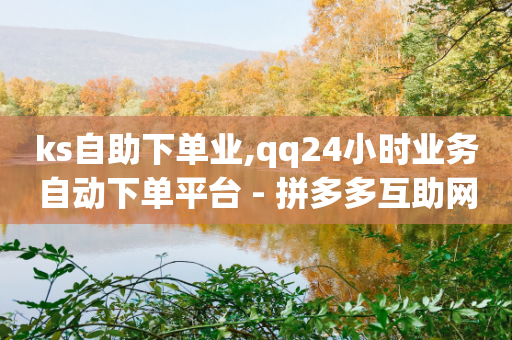 ks自助下单业,qq24小时业务自动下单平台 - 拼多多互助网